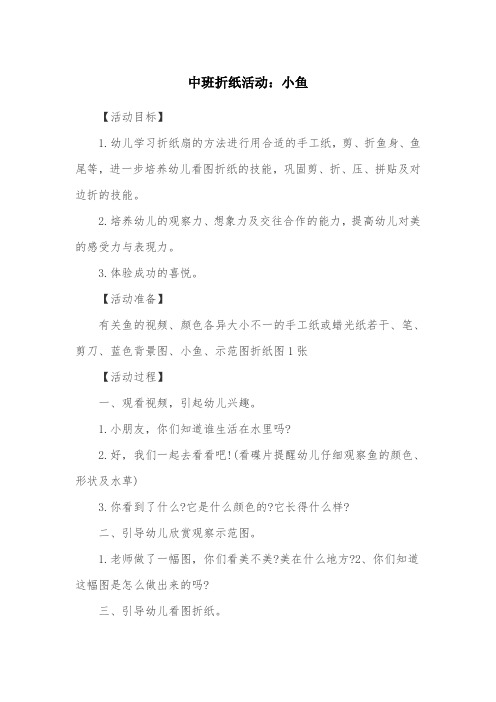 中班折纸活动：小鱼

【活动目标】

1.幼儿学习折纸扇的方法进行用合适的手工纸，剪、折鱼身、鱼尾等，进一步培养幼儿看图折纸的技能，巩固剪、折、压、拼贴及对边折的技能。

2.培养幼儿的观察力、想象力及交往合作的能力，提高幼儿对美的感受力与表现力。

3.体验成功的喜悦。

【活动准备】

有关鱼的视频、颜色各异大小不一的手工纸或蜡光纸若干、笔、剪刀、蓝色背景图、小鱼、示范图折纸图1张

【活动过程】

一、观看视频，引起幼儿兴趣。

1.小朋友，你们知道谁生活在水里吗?

2.好，我们一起去看看吧!(看碟片提醒幼儿仔细观察鱼的颜色、形状及水草)

3.你看到了什么?它是什么颜色的?它长得什么样?

二、引导幼儿欣赏观察示范图。

1.老师做了一幅图，你们看美不美?美在什么地方?2、你们知道这幅图是怎么做出来的吗?

三、引导幼儿看图折纸。